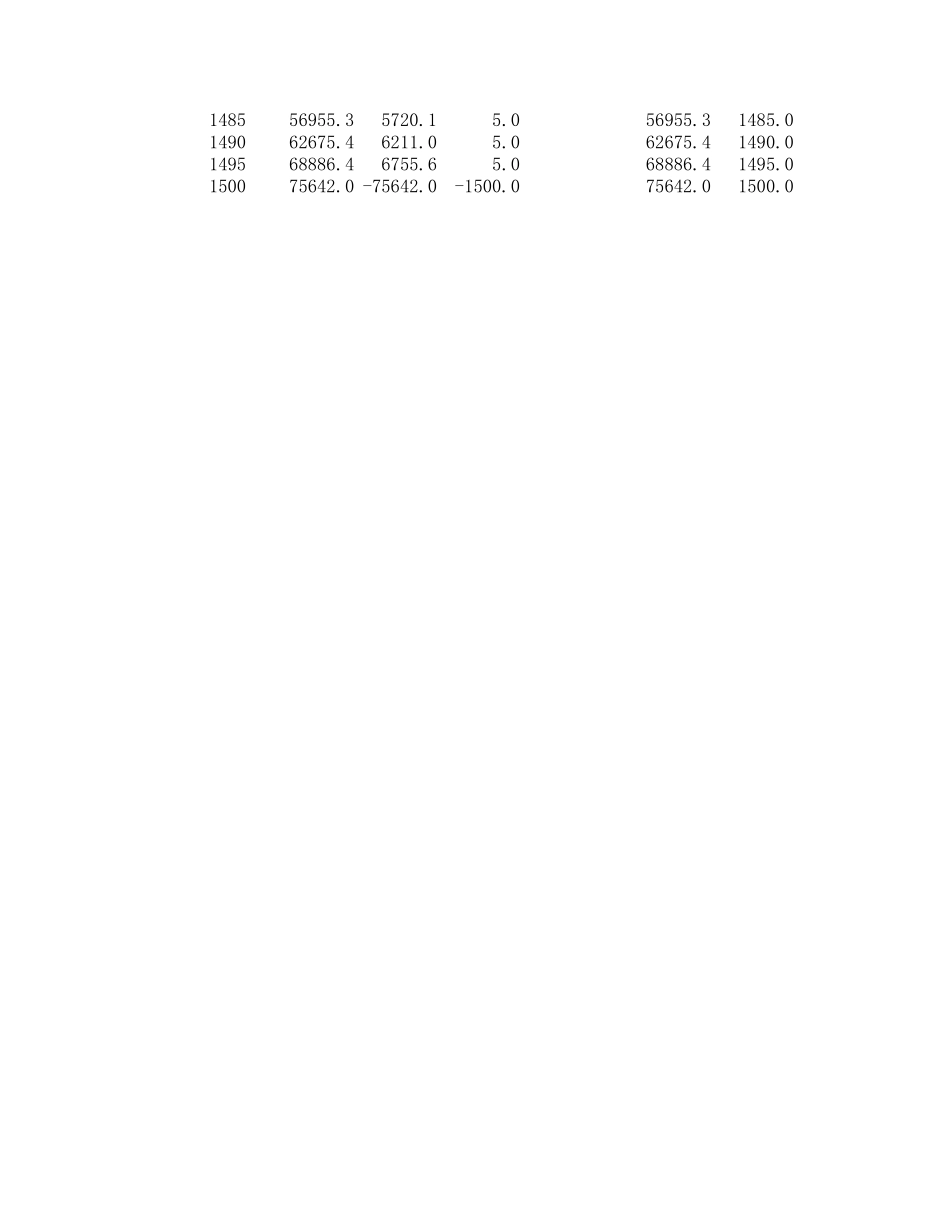 | 1485 | 56955.3 | 5720.1 | 5.0 | 56955.3 | 1485.0 |
|---|---|---|---|---|---|
| 1490 | 62675.4 | 6211.0 | 5.0 | 62675.4 | 1490.0 |
| 1495 | 68886.4 | 6755.6 | 5.0 | 68886.4 | 1495.0 |
| 1500 | 75642.0 | -75642.0 | -1500.0 | 75642.0 | 1500.0 |